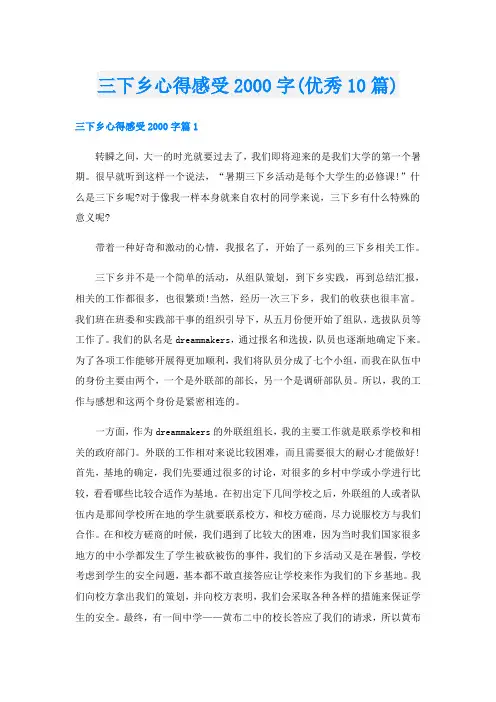 三下乡心得感受2000字(优秀10篇)

三下乡心得感受2000字篇1

转瞬之间，大一的时光就要过去了，我们即将迎来的是我们大学的第一个暑期。很早就听到这样一个说法，“暑期三下乡活动是每个大学生的必修课!”什么是三下乡呢?对于像我一样本身就来自农村的同学来说，三下乡有什么特殊的意义呢?

带着一种好奇和激动的心情，我报名了，开始了一系列的三下乡相关工作。

三下乡并不是一个简单的活动，从组队策划，到下乡实践，再到总结汇报，相关的工作都很多，也很繁琐!当然，经历一次三下乡，我们的收获也很丰富。我们班在班委和实践部干事的组织引导下，从五月份便开始了组队，选拔队员等工作了。我们的队名是dreammakers，通过报名和选拔，队员也逐渐地确定下来。为了各项工作能够开展得更加顺利，我们将队员分成了七个小组，而我在队伍中的身份主要由两个，一个是外联部的部长，另一个是调研部队员。所以，我的工作与感想和这两个身份是紧密相连的。

一方面，作为dreammakers的外联组组长，我的主要工作就是联系学校和相关的政府部门。外联的工作相对来说比较困难，而且需要很大的耐心才能做好!首先，基地的确定，我们先要通过很多的讨论，对很多的乡村中学或小学进行比较，看看哪些比较合适作为基地。在初出定下几间学校之后，外联组的人或者队伍内是那间学校所在地的学生就要联系校方，和校方磋商，尽力说服校方与我们合作。在和校方磋商的时候，我们遇到了比较大的困难，因为当时我们国家很多地方的中小学都发生了学生被砍被伤的事件，我们的下乡活动又是在暑假，学校考虑到学生的安全问题，基本都不敢直接答应让学校来作为我们的下乡基地。我们向校方拿出我们的策划，并向校方表明，我们会采取各种各样的措施来保证学生的安全。最终，有一间中学——黄布二中的校长答应了我们的请求，所以黄布